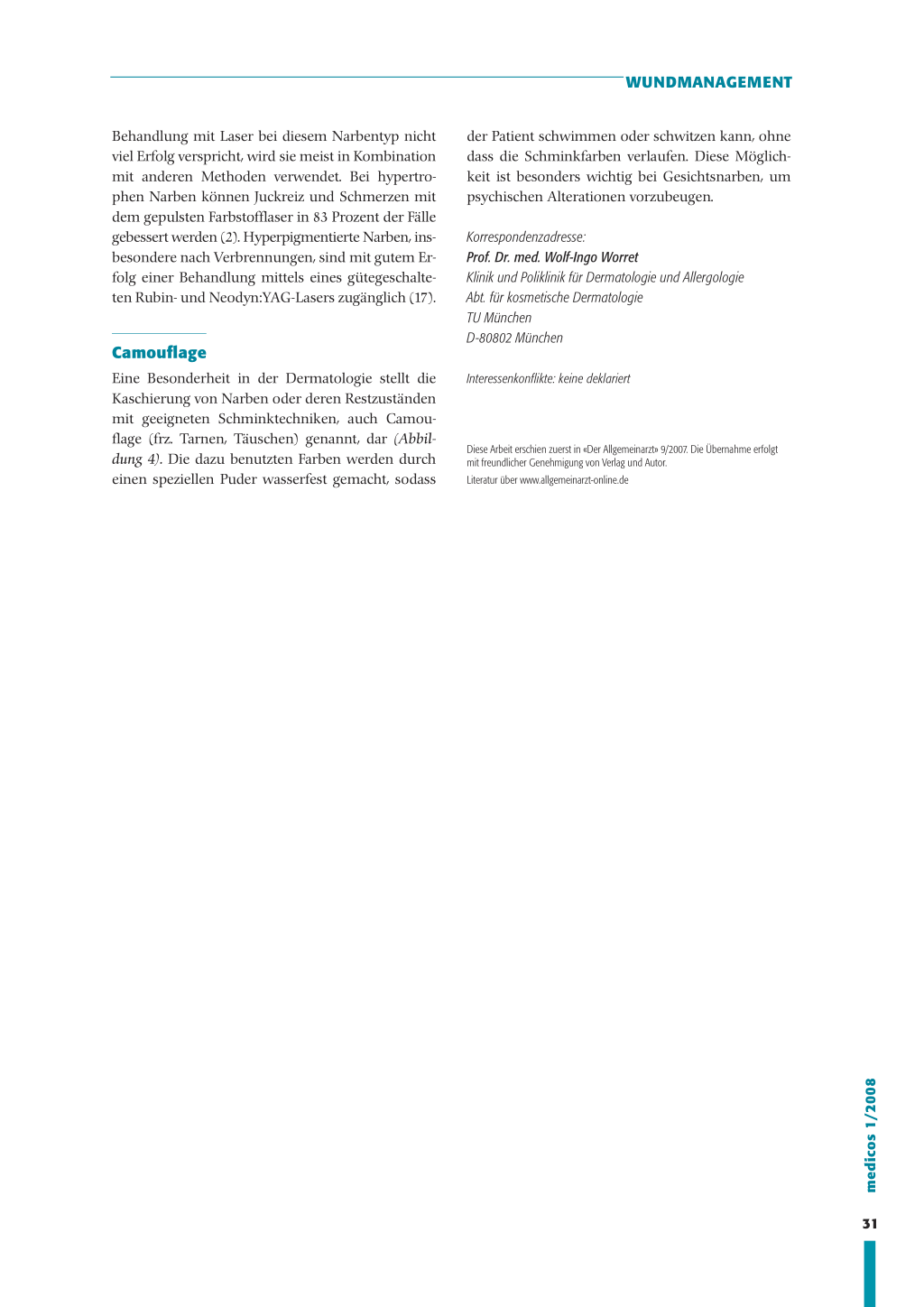 WUNDMANAGEMENT

Behandlung mit Laser bei diesem Narbentyp nicht viel Erfolg verspricht, wird sie meist in Kombination mit anderen Methoden verwendet. Bei hypertrophen Narben können Juckreiz und Schmerzen mit dem gepulsten Farbstofflaser in 83 Prozent der Fälle gebessert werden (2). Hyperpigmentierte Narben, insbesondere nach Verbrennungen, sind mit gutem Erfolg einer Behandlung mittels eines gütegeschalteten Rubin- und Neodyn:YAG-Lasers zugänglich (17).

Camouflage

Eine Besonderheit in der Dermatologie stellt die Kaschierung von Narben oder deren Restzuständen mit geeigneten Schminktechniken, auch Camouflage (frz. Tarnen, Täuschen) genannt, dar (Abbildung 4). Die dazu benutzten Farben werden durch einen speziellen Puder wasserfest gemacht, sodass der Patient schwimmen oder schwitzen kann, ohne dass die Schminkfarben verlaufen. Diese Möglichkeit ist besonders wichtig bei Gesichtsnarben, um psychischen Alterationen vorzubeugen.

Korrespondenzadresse:
Prof. Dr. med. Wolf-Ingo Worret
Klinik und Poliklinik für Dermatologie und Allergologie
Abt. für kosmetische Dermatologie
TU München
D-80802 München

Interessenkonflikte: keine deklariert

Diese Arbeit erschien zuerst in «Der Allgemeinarzt» 9/2007. Die Übernahme erfolgt mit freundlicher Genehmigung von Verlag und Autor.
Literatur über www.allgemeinarzt-online.de

medicos 1/2008

31